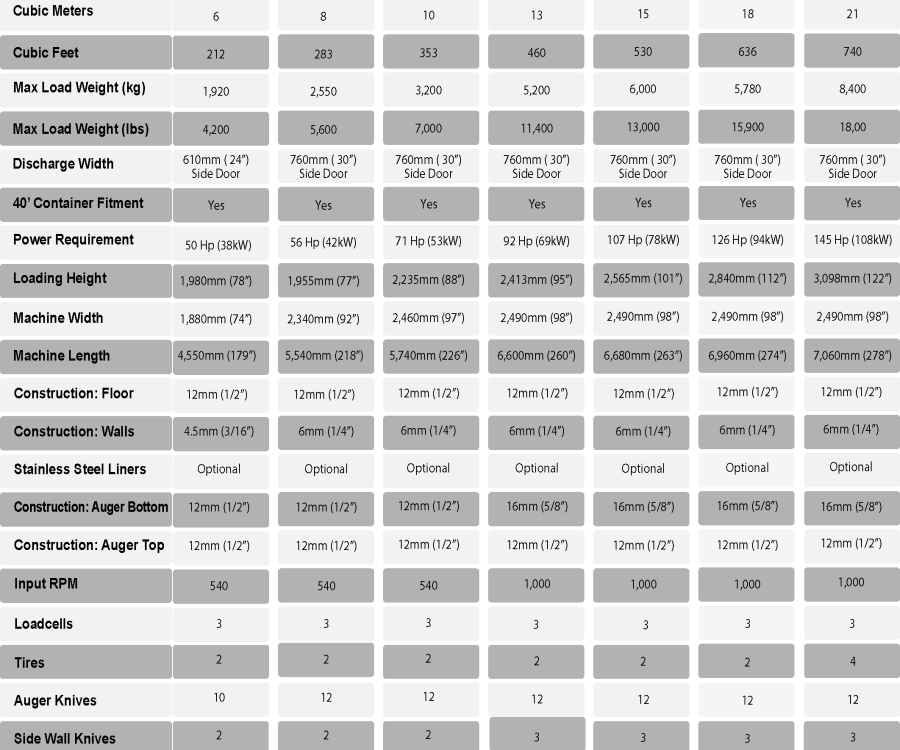 | Cubic Meters | 6 | 8 | 10 | 13 | 15 | 18 | 21 |
|---|---|---|---|---|---|---|---|
| Cubic Feet | 212 | 283 | 353 | 460 | 530 | 636 | 740 |
| Max Load Weight (kg) | 1,920 | 2,550 | 3,200 | 5,200 | 6,000 | 5,780 | 8,400 |
| Max Load Weight (lbs) | 4,200 | 5,600 | 7,000 | 11,400 | 13,000 | 15,900 | 18,00 |
| Discharge Width | 610mm ( 24") Side Door | 760mm ( 30") Side Door | 760mm ( 30") Side Door | 760mm ( 30") Side Door | 760mm ( 30") Side Door | 760mm ( 30") Side Door | 760mm ( 30") Side Door |
| 40' Container Fitment | Yes | Yes | Yes | Yes | Yes | Yes | Yes |
| Power Requirement | 50 Hp (38kW) | 56 Hp (42kW) | 71 Hp (53kW) | 92 Hp (69kW) | 107 Hp (78kW) | 126 Hp (94kW) | 145 Hp (108kW) |
| Loading Height | 1,980mm (78") | 1,955mm (77") | 2,235mm (88") | 2,413mm (95") | 2,565mm (101") | 2,840mm (112") | 3,098mm (122") |
| Machine Width | 1,880mm (74") | 2,340mm (92") | 2,460mm (97") | 2,490mm (98") | 2,490mm (98") | 2,490mm (98") | 2,490mm (98") |
| Machine Length | 4,550mm (179") | 5,540mm (218") | 5,740mm (226") | 6,600mm (260") | 6,680mm (263") | 6,960mm (274") | 7,060mm (278") |
| Construction: Floor | 12mm (1/2") | 12mm (1/2") | 12mm (1/2") | 12mm (1/2") | 12mm (1/2") | 12mm (1/2") | 12mm (1/2") |
| Construction: Walls | 4.5mm (3/16") | 6mm (1/4") | 6mm (1/4") | 6mm (1/4") | 6mm (1/4") | 6mm (1/4") | 6mm (1/4") |
| Stainless Steel Liners | Optional | Optional | Optional | Optional | Optional | Optional | Optional |
| Construction: Auger Bottom | 12mm (1/2") | 12mm (1/2") | 12mm (1/2") | 16mm (5/8") | 16mm (5/8") | 16mm (5/8") | 16mm (5/8") |
| Construction: Auger Top | 12mm (1/2") | 12mm (1/2") | 12mm (1/2") | 12mm (1/2") | 12mm (1/2") | 12mm (1/2") | 12mm (1/2") |
| Input RPM | 540 | 540 | 540 | 1,000 | 1,000 | 1,000 | 1,000 |
| Loadcells | 3 | 3 | 3 | 3 | 3 | 3 | 3 |
| Tires | 2 | 2 | 2 | 2 | 2 | 2 | 4 |
| Auger Knives | 10 | 12 | 12 | 12 | 12 | 12 | 12 |
| Side Wall Knives | 2 | 2 | 2 | 3 | 3 | 3 | 3 |